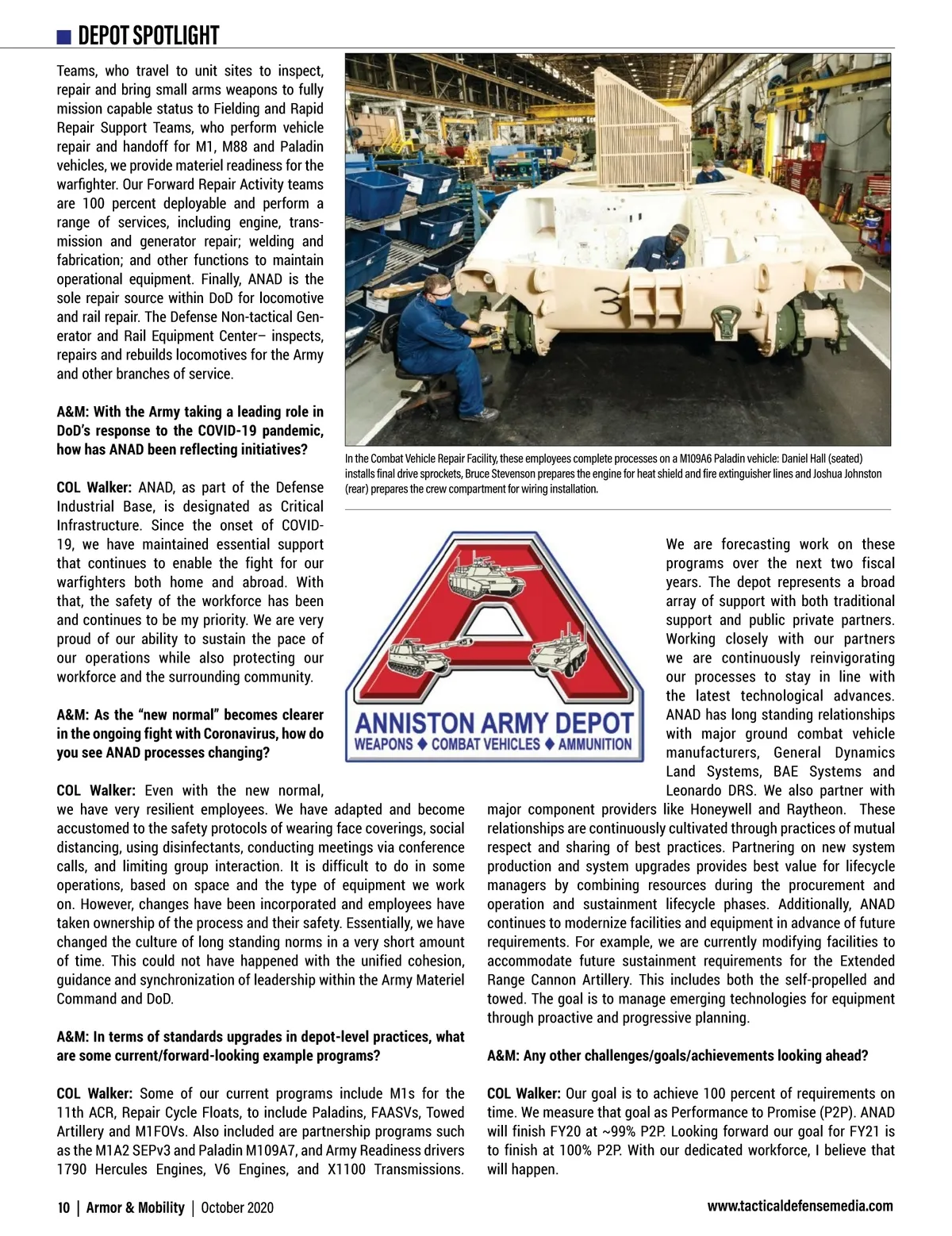 DEPOT SPOTLIGHT

Teams, who travel to unit sites to inspect, repair and bring small arms weapons to fully mission capable status to Fielding and Rapid Repair Support Teams, who perform vehicle repair and handoff for M1, M88 and Paladin vehicles, we provide materiel readiness for the warfighter. Our Forward Repair Activity teams are 100 percent deployable and perform a range of services, including engine, transmission and generator repair; welding and fabrication; and other functions to maintain operational equipment. Finally, ANAD is the sole repair source within DoD for locomotive and rail repair. The Defense Non-tactical Generator and Rail Equipment Center– inspects, repairs and rebuilds locomotives for the Army and other branches of service.

A&M: With the Army taking a leading role in DoD's response to the COVID-19 pandemic, how has ANAD been reflecting initiatives?

COL Walker: ANAD, as part of the Defense Industrial Base, is designated as Critical Infrastructure. Since the onset of COVID-19, we have maintained essential support that continues to enable the fight for our warfighters both home and abroad. With that, the safety of the workforce has been and continues to be my priority. We are very proud of our ability to sustain the pace of our operations while also protecting our workforce and the surrounding community.

A&M: As the "new normal" becomes clearer in the ongoing fight with Coronavirus, how do you see ANAD processes changing?

COL Walker: Even with the new normal, we have very resilient employees. We have adapted and become accustomed to the safety protocols of wearing face coverings, social distancing, using disinfectants, conducting meetings via conference calls, and limiting group interaction. It is difficult to do in some operations, based on space and the type of equipment we work on. However, changes have been incorporated and employees have taken ownership of the process and their safety. Essentially, we have changed the culture of long standing norms in a very short amount of time. This could not have happened with the unified cohesion, guidance and synchronization of leadership within the Army Materiel Command and DoD.

A&M: In terms of standards upgrades in depot-level practices, what are some current/forward-looking example programs?

COL Walker: Some of our current programs include M1s for the 11th ACR, Repair Cycle Floats, to include Paladins, FAASVs, Towed Artillery and M1FOVs. Also included are partnership programs such as the M1A2 SEPv3 and Paladin M109A7, and Army Readiness drivers 1790 Hercules Engines, V6 Engines, and X1100 Transmissions.

In the Combat Vehicle Repair Facility, these employees complete processes on a M109A6 Paladin vehicle: Daniel Hall (seated) installs final drive sprockets, Bruce Stevenson prepares the engine for heat shield and fire extinguisher lines and Joshua Johnston (rear) prepares the crew compartment for wiring installation.

ANNISTON ARMY DEPOT
WEAPONS ◆ COMBAT VEHICLES ◆ AMMUNITION

We are forecasting work on these programs over the next two fiscal years. The depot represents a broad array of support with both traditional support and public private partners. Working closely with our partners we are continuously reinvigorating our processes to stay in line with the latest technological advances. ANAD has long standing relationships with major ground combat vehicle manufacturers, General Dynamics Land Systems, BAE Systems and Leonardo DRS. We also partner with major component providers like Honeywell and Raytheon. These relationships are continuously cultivated through practices of mutual respect and sharing of best practices. Partnering on new system production and system upgrades provides best value for lifecycle managers by combining resources during the procurement and operation and sustainment lifecycle phases. Additionally, ANAD continues to modernize facilities and equipment in advance of future requirements. For example, we are currently modifying facilities to accommodate future sustainment requirements for the Extended Range Cannon Artillery. This includes both the self-propelled and towed. The goal is to manage emerging technologies for equipment through proactive and progressive planning.

A&M: Any other challenges/goals/achievements looking ahead?

COL Walker: Our goal is to achieve 100 percent of requirements on time. We measure that goal as Performance to Promise (P2P). ANAD will finish FY20 at ~99% P2P. Looking forward our goal for FY21 is to finish at 100% P2P. With our dedicated workforce, I believe that will happen.

10 | Armor & Mobility | October 2020

www.tacticaldefensemedia.com